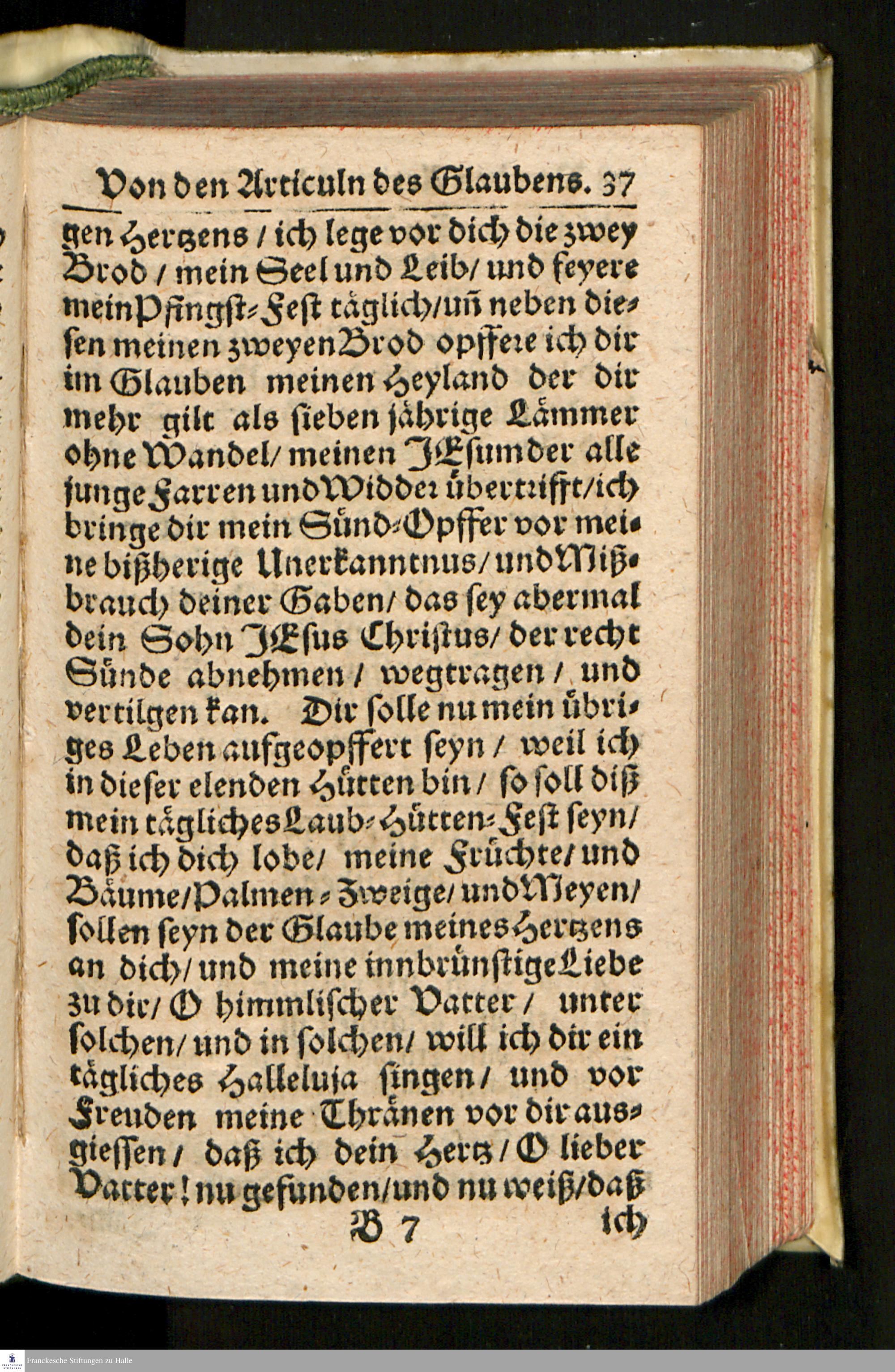 Von den Articuln des Glaubens. 37

gen Hertzens / ich lege vor dich die zwey Brod / mein Seel und Leib / und feyere mein Pfingst-Fest täglich / uñ neben diesen meinen zweyen Brod opffere ich dir im Glauben meinen Heyland der dir mehr gilt als sieben jährige Lämmer ohne Wandel / meinen JEsum der alle junge Farren und Widder übertrifft / ich bringe dir mein Sünd-Opffer vor meine bißherige Unerkanntnus / und Mißbrauch deiner Gaben / das sey abermal dein Sohn JEsus Christus / der recht Sünde abnehmen / wegtragen / und vertilgen kan. Dir solle nu mein übriges Leben aufgeopffert seyn / weil ich in dieser elenden Hütten bin / so soll diß mein tägliches Laub-Hütten-Fest seyn / daß ich dich lobe / meine Früchte / und Bäume / Palmen-Zweige / und Meyen / sollen seyn der Glaube meines Hertzens an dich / und meine innbrünstige Liebe zu dir / O himmlischer Vatter / unter solchen / und in solchen / will ich dir ein tägliches Halleluja singen / und vor Freuden meine Thränen vor dir ausgiessen / daß ich dein Hertz / O lieber Vatter! nu gefunden / und nu weiß / daß

B 7 ich

Franckesche Stiftungen zu Halle